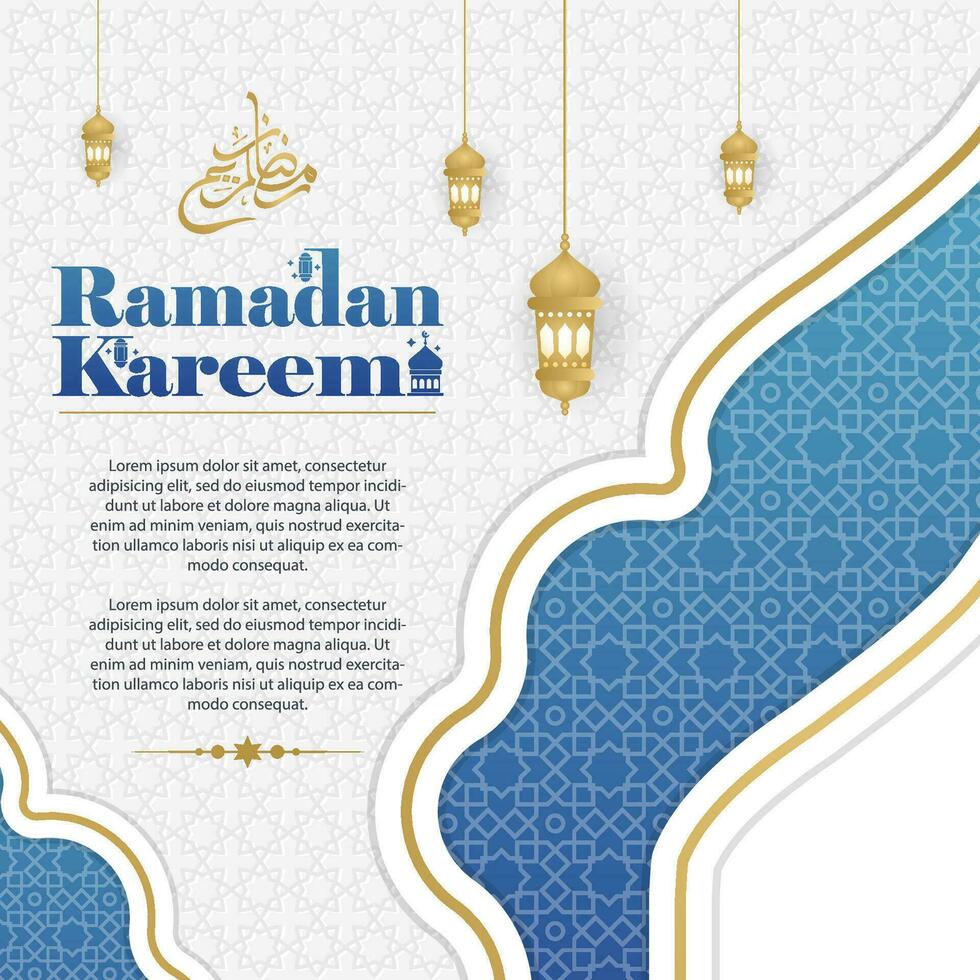 رمضان كريم

Ramadan Kareem

Lorem ipsum dolor sit amet, consectetur adipisicing elit, sed do eiusmod tempor incididunt ut labore et dolore magna aliqua. Ut enim ad minim veniam, quis nostrud exercitation ullamco laboris nisi ut aliquip ex ea commodo consequat.

Lorem ipsum dolor sit amet, consectetur adipisicing elit, sed do eiusmod tempor incididunt ut labore et dolore magna aliqua. Ut enim ad minim veniam, quis nostrud exercitation ullamco laboris nisi ut aliquip ex ea commodo consequat.